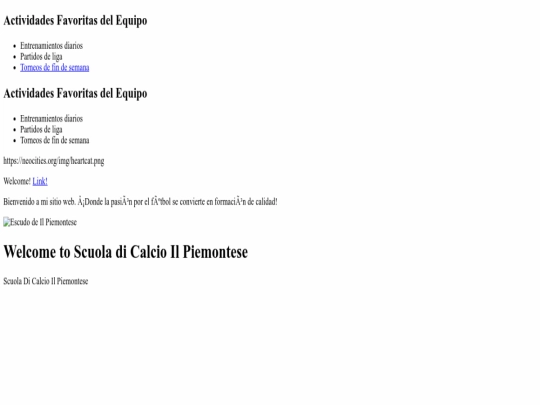 Actividades Favoritas del Equipo

- Entrenamientos diarios
- Partidos de liga
- Torneos de fin de semana

Actividades Favoritas del Equipo

- Entrenamientos diarios
- Partidos de liga
- Torneos de fin de semana

https://neocities.org/img/heartcat.png

Welcome! Link!

Bienvenido a mi sitio web. Â¡Donde la pasiÃ³n por el fÃºtbol se convierte en formaciÃ³n de calidad!

Escudo de Il Piemontese

Welcome to Scuola di Calcio Il Piemontese

Scuola Di Calcio Il Piemontese